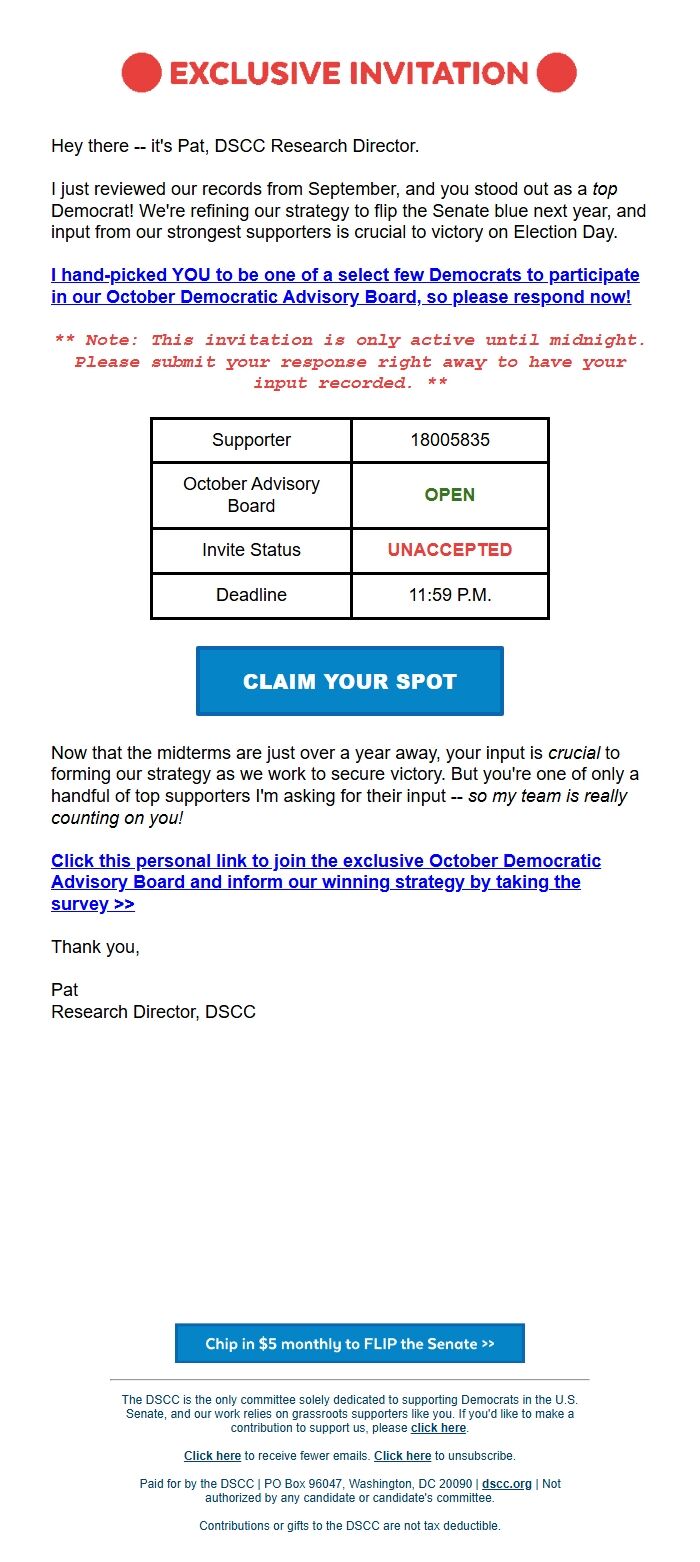 EXCLUSIVE INVITATION

Hey there -- it's Pat, DSCC Research Director.

I just reviewed our records from September, and you stood out as a top Democrat! We're refining our strategy to flip the Senate blue next year, and input from our strongest supporters is crucial to victory on Election Day.

I hand-picked YOU to be one of a select few Democrats to participate in our October Democratic Advisory Board, so please respond now!

** Note: This invitation is only active until midnight. Please submit your response right away to have your input recorded. **

| Supporter | 18005835 |
|---|---|
| October Advisory Board | OPEN |
| Invite Status | UNACCEPTED |
| Deadline | 11:59 P.M. |

CLAIM YOUR SPOT

Now that the midterms are just over a year away, your input is crucial to forming our strategy as we work to secure victory. But you're one of only a handful of top supporters I'm asking for their input -- so my team is really counting on you!

Click this personal link to join the exclusive October Democratic Advisory Board and inform our winning strategy by taking the survey >>

Thank you,

Pat
Research Director, DSCC

Chip in $5 monthly to FLIP the Senate >>

The DSCC is the only committee solely dedicated to supporting Democrats in the U.S. Senate, and our work relies on grassroots supporters like you. If you'd like to make a contribution to support us, please click here.

Click here to receive fewer emails. Click here to unsubscribe.

Paid for by the DSCC | PO Box 96047, Washington, DC 20090 | dscc.org | Not authorized by any candidate or candidate's committee.

Contributions or gifts to the DSCC are not tax deductible.